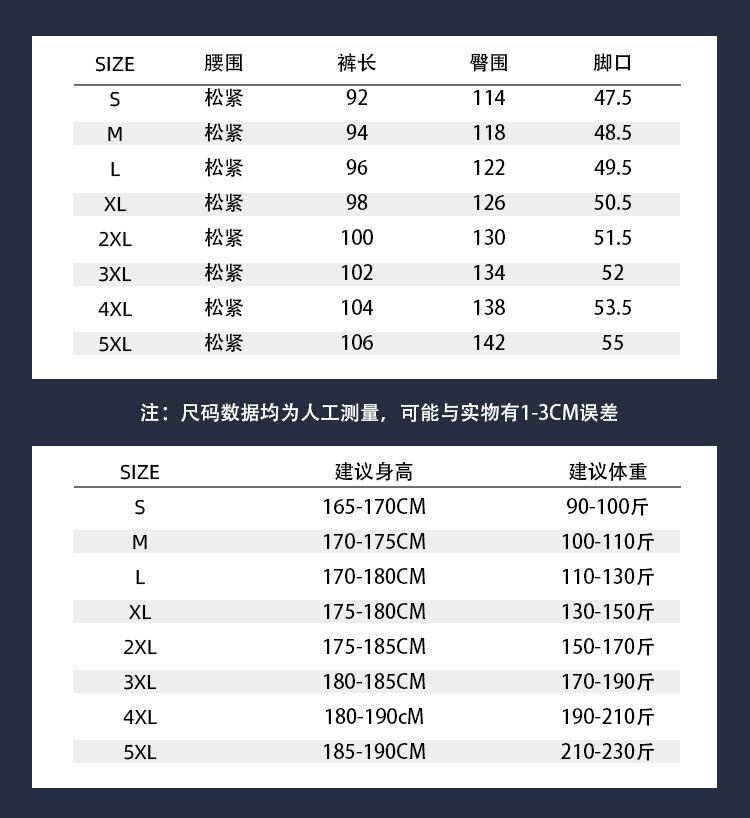 | SIZE | 腰围 | 裤长 | 臀围 | 脚口 |
|---|---|---|---|---|
| S | 松紧 | 92 | 114 | 47.5 |
| M | 松紧 | 94 | 118 | 48.5 |
| L | 松紧 | 96 | 122 | 49.5 |
| XL | 松紧 | 98 | 126 | 50.5 |
| 2XL | 松紧 | 100 | 130 | 51.5 |
| 3XL | 松紧 | 102 | 134 | 52 |
| 4XL | 松紧 | 104 | 138 | 53.5 |
| 5XL | 松紧 | 106 | 142 | 55 |

注：尺码数据均为人工测量，可能与实物有1-3CM误差

| SIZE | 建议身高 | 建议体重 |
|---|---|---|
| S | 165-170CM | 90-100斤 |
| M | 170-175CM | 100-110斤 |
| L | 170-180CM | 110-130斤 |
| XL | 175-180CM | 130-150斤 |
| 2XL | 175-185CM | 150-170斤 |
| 3XL | 180-185CM | 170-190斤 |
| 4XL | 180-190cM | 190-210斤 |
| 5XL | 185-190CM | 210-230斤 |